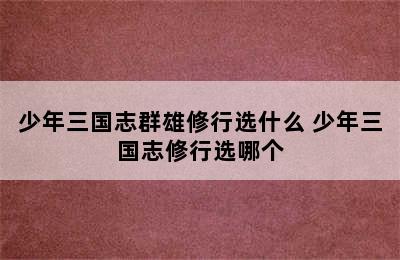 少年三国志群雄修行选什么 少年三国志修行选哪个